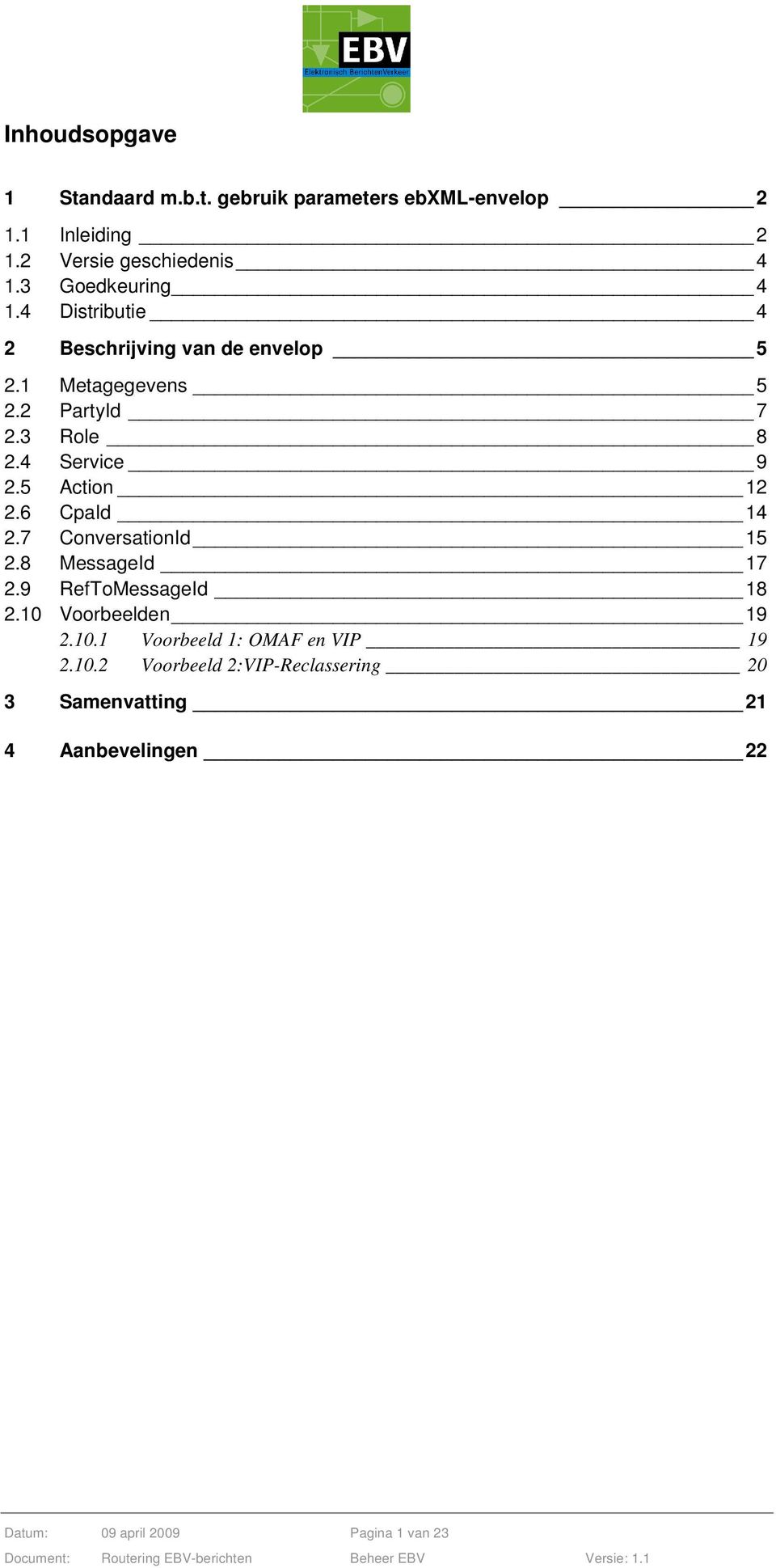 EBV
Elektronisch BerichtenVerkeer

Inhoudsopgave

1 Standaard m.b.t. gebruik parameters ebXML-envelop 2

1.1 Inleiding 2
1.2 Versie geschiedenis 4
1.3 Goedkeuring 4
1.4 Distributie 4

2 Beschrijving van de envelop 5

2.1 Metagegevens 5
2.2 PartyId 7
2.3 Role 8
2.4 Service 9
2.5 Action 12
2.6 CpaId 14
2.7 ConversationId 15
2.8 MessageId 17
2.9 RefToMessageId 18
2.10 Voorbeelden 19
2.10.1 Voorbeeld 1: OMAF en VIP 19
2.10.2 Voorbeeld 2:VIP-Reclassering 20

3 Samenvatting 21

4 Aanbevelingen 22

Datum: 09 april 2009 Pagina 1 van 23
Document: Routering EBV-berichten Beheer EBV Versie: 1.1